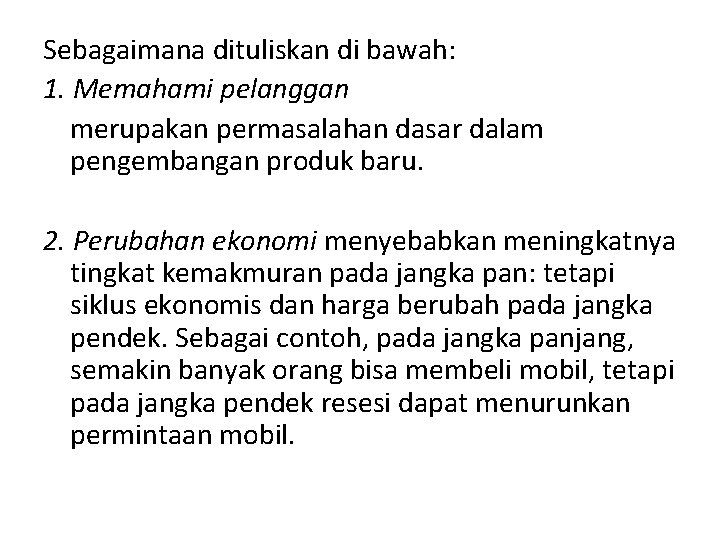 Sebagaimana dituliskan di bawah:
1. Memahami pelanggan

merupakan permasalahan dasar dalam pengembangan produk baru.

2. Perubahan ekonomi menyebabkan meningkatnya tingkat kemakmuran pada jangka pan: tetapi siklus ekonomis dan harga berubah pada jangka pendek. Sebagai contoh, pada jangka panjang, semakin banyak orang bisa membeli mobil, tetapi pada jangka pendek resesi dapat menurunkan permintaan mobil.